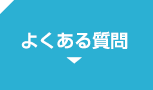 よくある質問